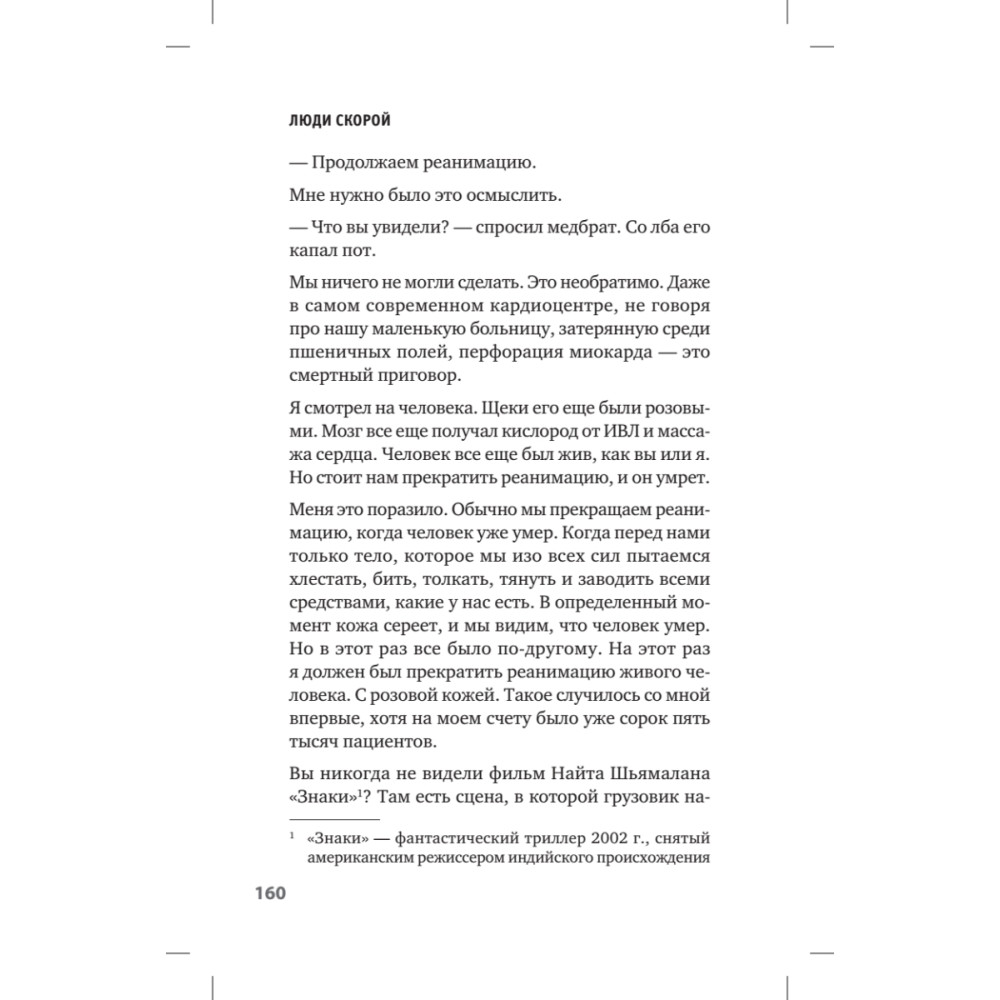 ЛЮДИ СКОРОЙ

— Продолжаем реанимацию.

Мне нужно было это осмыслить.

— Что вы увидели? — спросил медбрат. Со лба его капал пот.

Мы ничего не могли сделать. Это необратимо. Даже в самом современном кардиоцентре, не говоря про нашу маленькую больницу, затерянную среди пшеничных полей, перфорация миокарда — это смертный приговор.

Я смотрел на человека. Щеки его еще были розовыми. Мозг все еще получал кислород от ИВЛ и массажа сердца. Человек все еще был жив, как вы или я. Но стоит нам прекратить реанимацию, и он умрет.

Меня это поразило. Обычно мы прекращаем реанимацию, когда человек уже умер. Когда перед нами только тело, которое мы изо всех сил пытаемся хлестать, бить, толкать, тянуть и заводить всеми средствами, какие у нас есть. В определенный момент кожа сереет, и мы видим, что человек умер. Но в этот раз все было по-другому. На этот раз я должен был прекратить реанимацию живого человека. С розовой кожей. Такое случилось со мной впервые, хотя на моем счету было уже сорок пять тысяч пациентов.

Вы никогда не видели фильм Найта Шьямалана «Знаки»$^1$? Там есть сцена, в которой грузовик на-

$^1$ «Знаки» — фантастический триллер 2002 г., снятый американским режиссером индийского происхождения

160